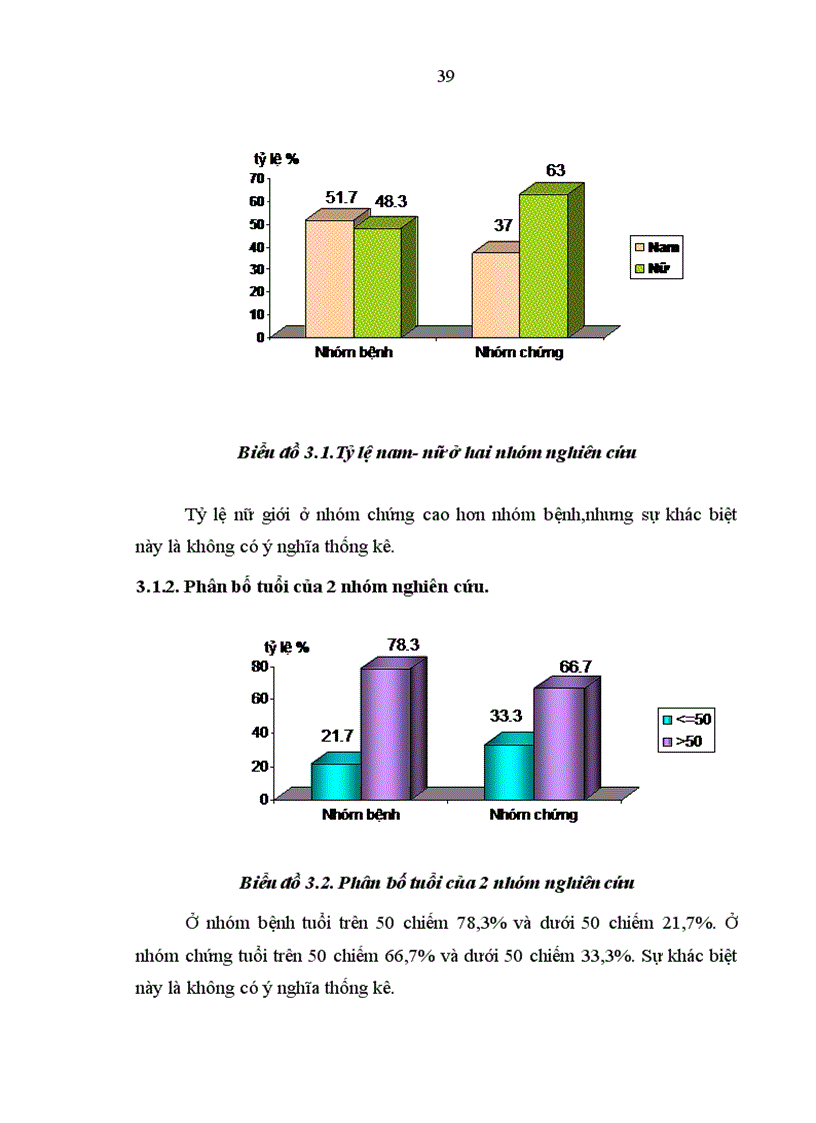 39

tỷ lệ %

70
60
50
40
30
20
10
0

51.7
48.3
37
63

Nam
Nữ

Nhóm bệnh
Nhóm chứng

Biểu đồ 3.1.Tỷ lệ nam- nữ ở hai nhóm nghiên cứu

Tỷ lệ nữ giới ở nhóm chứng cao hơn nhóm bệnh,nhưng sự khác biệt này là không có ý nghĩa thống kê.

3.1.2. Phân bố tuổi của 2 nhóm nghiên cứu.

tỷ lệ %

80
60
40
20
0

21.7
78.3
33.3
66.7

<=50
>50

Nhóm bệnh
Nhóm chứng

Biểu đồ 3.2. Phân bố tuổi của 2 nhóm nghiên cứu

Ở nhóm bệnh tuổi trên 50 chiếm 78,3% và dưới 50 chiếm 21,7%. Ở nhóm chứng tuổi trên 50 chiếm 66,7% và dưới 50 chiếm 33,3%. Sự khác biệt này là không có ý nghĩa thống kê.